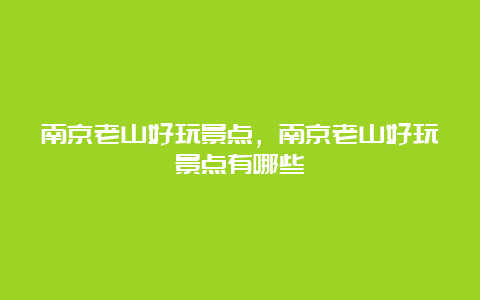 南京老山好玩景点，南京老山好玩景点有哪些